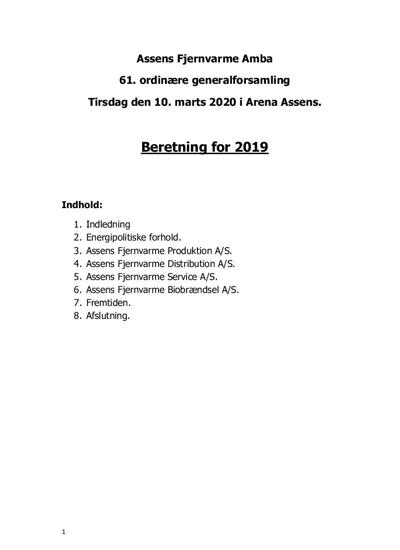 Assens Fjernvarme Amba
61. ordinære generalforsamling
Tirsdag den 10. marts 2020 i Arena Assens.

Beretning for 2019

Indhold:

1. Indledning
2. Energipolitiske forhold.
3. Assens Fjernvarme Produktion A/S.
4. Assens Fjernvarme Distribution A/S.
5. Assens Fjernvarme Service A/S.
6. Assens Fjernvarme Biobrændsel A/S.
7. Fremtiden.
8. Afslutning.

1